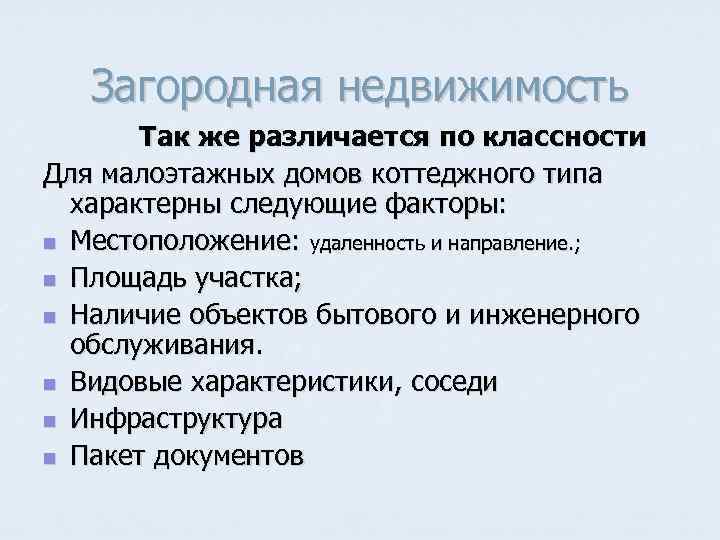 Загородная недвижимость

Так же различается по классности

Для малоэтажных домов коттеджного типа характерны следующие факторы:

• Местоположение: удаленность и направление.;
• Площадь участка;
• Наличие объектов бытового и инженерного обслуживания.
• Видовые характеристики, соседи
• Инфраструктура
• Пакет документов